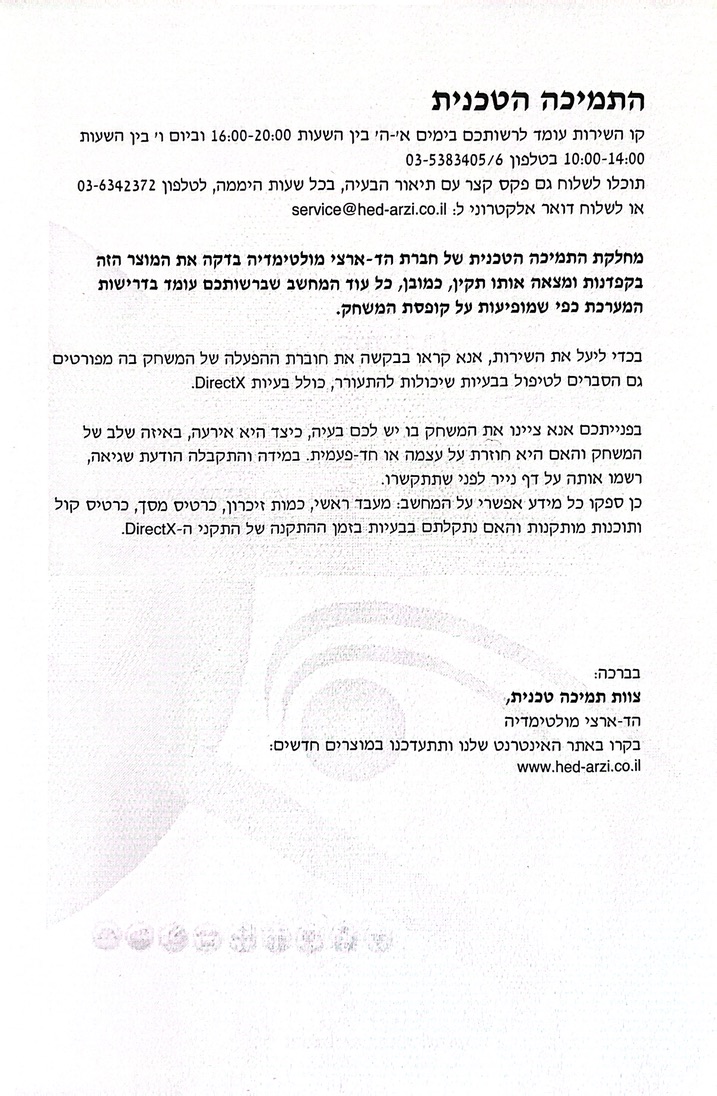 התמיכה הטכנית

קו השירות עומד לרשותכם בימים א׳-ה׳ בין השעות 16:00-20:00 וביום ו׳ בין השעות 10:00-14:00 בטלפון 03-5383405/6
תוכלו לשלוח גם פקס קצר עם תיאור הבעיה, בכל שעות היממה, לטלפון 03-6342372
או לשלוח דואר אלקטרוני ל: service@hed-arzi.co.il

מחלקת התמיכה הטכנית של חברת הד-ארצי מולטימדיה בדקה את המוצר הזה בקפדנות ומצאה אותו תקין, כמובן, כל עוד המחשב שברשותכם עומד בדרישות המערכת כפי שמופיעות על קופסת המשחק.

בכדי ליעל את השירות, אנא קראו בבקשה את חוברת ההפעלה של המשחק בה מפורטים גם הסברים לטיפול בבעיות שיכולות להתעורר, כולל בעיות DirectX.

בפנייתכם אנא ציינו את המשחק בו יש לכם בעיה, כיצד היא אירעה, באיזה שלב של המשחק והאם היא חוזרת על עצמה או חד-פעמית. במידה והתקבלה הודעת שגיאה, רשמו אותה על דף נייר לפני שתתקשרו.
כן ספקו כל מידע אפשרי על המחשב: מעבד ראשי, כמות זיכרון, כרטיס מסך, כרטיס קול ותוכנות מותקנות והאם נתקלתם בבעיות בזמן ההתקנה של התקני ה-DirectX.

בברכה:
צוות תמיכה טכנית,
הד-ארצי מולטימדיה
בקרו באתר האינטרנט שלנו ותתעדכנו במוצרים חדשים:
www.hed-arzi.co.il